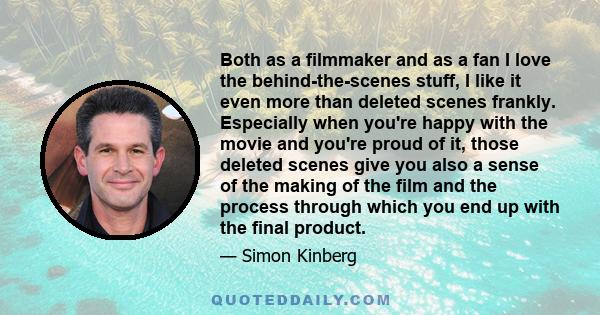 Both as a filmmaker and as a fan I love the behind-the-scenes stuff, I like it even more than deleted scenes frankly. Especially when you're happy with the movie and you're proud of it, those deleted scenes give you also a sense of the making of the film and the process through which you end up with the final product.

— Simon Kinberg

QUOTEDDAILY.COM